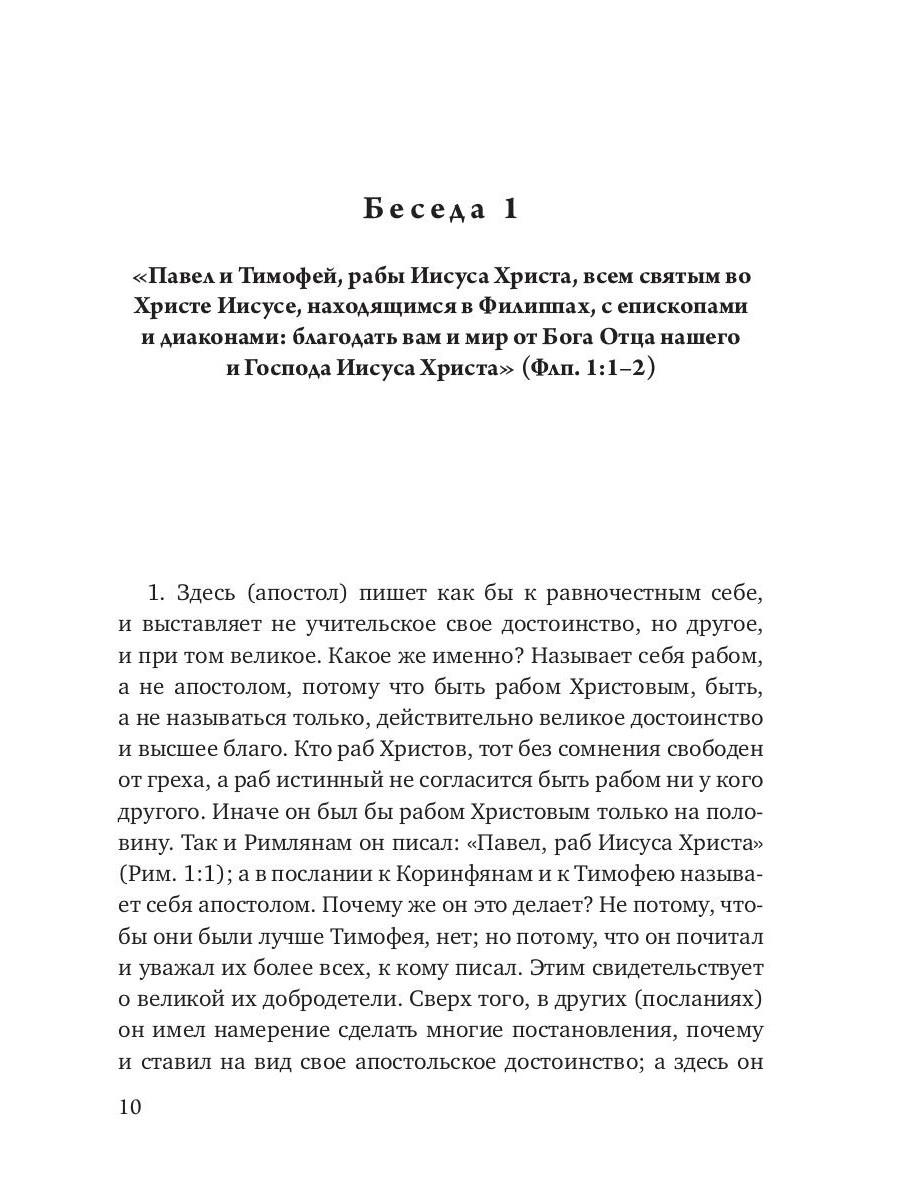 Беседа 1

«Павел и Тимофей, рабы Иисуса Христа, всем святым во Христе Иисусе, находящимся в Филиппах, с епископами и диаконами: благодать вам и мир от Бога Отца нашего и Господа Иисуса Христа» (Флп. 1:1–2)

1. Здесь (апостол) пишет как бы к равночестным себе, и выставляет не учительское свое достоинство, но другое, и при том великое. Какое же именно? Называет себя рабом, а не апостолом, потому что быть рабом Христовым, быть, а не называться только, действительно великое достоинство и высшее благо. Кто раб Христов, тот без сомнения свободен от греха, а раб истинный не согласится быть рабом ни у кого другого. Иначе он был бы рабом Христовым только на половину. Так и Римлянам он писал: «Павел, раб Иисуса Христа» (Рим. 1:1); а в послании к Коринфянам и к Тимофею называет себя апостолом. Почему же он это делает? Не потому, чтобы они были лучше Тимофея, нет; но потому, что он почитал и уважал их более всех, к кому писал. Этим свидетельствует о великой их добродетели. Сверх того, в других (посланиях) он имел намерение сделать многие постановления, почему и ставил на вид свое апостольское достоинство; а здесь он

10